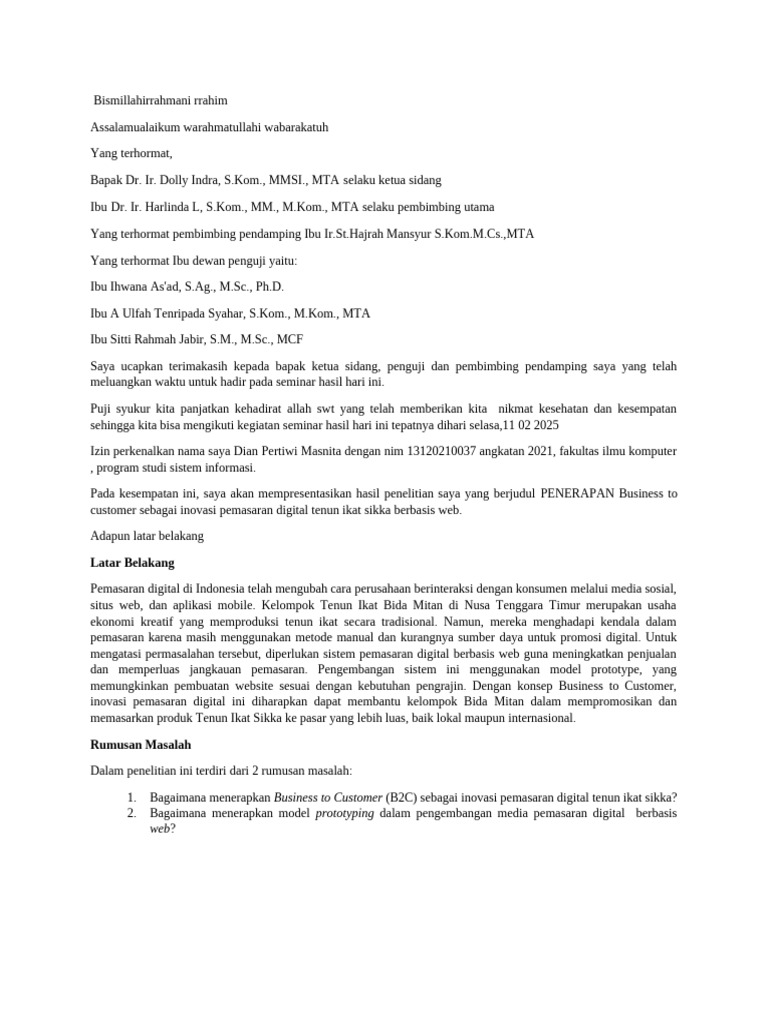 Bismillahirrahmani rrahim

Assalamualaikum warahmatullahi wabarakatuh

Yang terhormat,

Bapak Dr. Ir. Dolly Indra, S.Kom., MMSI., MTA selaku ketua sidang

Ibu Dr. Ir. Harlinda L, S.Kom., MM., M.Kom., MTA selaku pembimbing utama

Yang terhormat pembimbing pendamping Ibu Ir.St.Hajrah Mansyur S.Kom.M.Cs.,MTA

Yang terhormat Ibu dewan penguji yaitu:

Ibu Ihwana As'ad, S.Ag., M.Sc., Ph.D.

Ibu A Ulfah Tenripada Syahar, S.Kom., M.Kom., MTA

Ibu Sitti Rahmah Jabir, S.M., M.Sc., MCF

Saya ucapkan terimakasih kepada bapak ketua sidang, penguji dan pembimbing pendamping saya yang telah meluangkan waktu untuk hadir pada seminar hasil hari ini.

Puji syukur kita panjatkan kehadirat allah swt yang telah memberikan kita nikmat kesehatan dan kesempatan sehingga kita bisa mengikuti kegiatan seminar hasil hari ini tepatnya dihari selasa,11 02 2025

Izin perkenalkan nama saya Dian Pertiwi Masnita dengan nim 13120210037 angkatan 2021, fakultas ilmu komputer , program studi sistem informasi.

Pada kesempatan ini, saya akan mempresentasikan hasil penelitian saya yang berjudul PENERAPAN Business to customer sebagai inovasi pemasaran digital tenun ikat sikka berbasis web.

Adapun latar belakang

Latar Belakang

Pemasaran digital di Indonesia telah mengubah cara perusahaan berinteraksi dengan konsumen melalui media sosial, situs web, dan aplikasi mobile. Kelompok Tenun Ikat Bida Mitan di Nusa Tenggara Timur merupakan usaha ekonomi kreatif yang memproduksi tenun ikat secara tradisional. Namun, mereka menghadapi kendala dalam pemasaran karena masih menggunakan metode manual dan kurangnya sumber daya untuk promosi digital. Untuk mengatasi permasalahan tersebut, diperlukan sistem pemasaran digital berbasis web guna meningkatkan penjualan dan memperluas jangkauan pemasaran. Pengembangan sistem ini menggunakan model prototype, yang memungkinkan pembuatan website sesuai dengan kebutuhan pengrajin. Dengan konsep Business to Customer, inovasi pemasaran digital ini diharapkan dapat membantu kelompok Bida Mitan dalam mempromosikan dan memasarkan produk Tenun Ikat Sikka ke pasar yang lebih luas, baik lokal maupun internasional.

Rumusan Masalah

Dalam penelitian ini terdiri dari 2 rumusan masalah:

1. Bagaimana menerapkan Business to Customer (B2C) sebagai inovasi pemasaran digital tenun ikat sikka?
2. Bagaimana menerapkan model prototyping dalam pengembangan media pemasaran digital berbasis web?